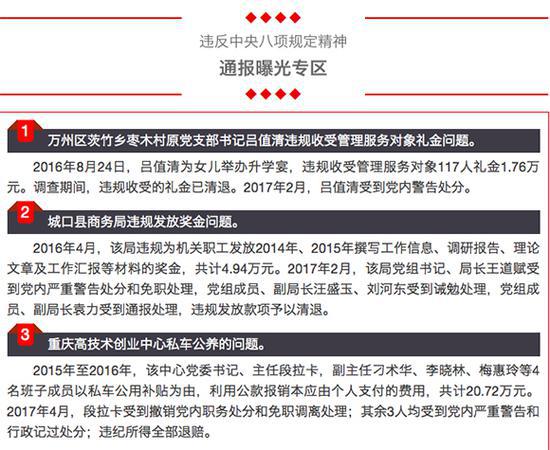 违反中央八项规定精神

通报曝光专区

1 万州区茨竹乡枣木村原党支部书记吕值清违规收受管理服务对象礼金问题。

2016年8月24日，吕值清为女儿举办升学宴，违规收受管理服务对象117人礼金1.76万元。调查期间，违规收受的礼金已清退。2017年2月，吕值清受到党内警告处分。

2 城口县商务局违规发放奖金问题。

2016年4月，该局违规为机关职工发放2014年、2015年撰写工作信息、调研报告、理论文章及工作汇报等材料的奖金，共计4.94万元。2017年2月，该局党组书记、局长王道赋受到党内严重警告处分和免职处理，党组成员、副局长汪盛玉、刘河东受到诫勉处理，党组成员、副局长袁力受到通报处理，违规发放款项予以清退。

3 重庆高技术创业中心私车公养的问题。

2015年至2016年，该中心党委书记、主任段拉卡，副主任刁术华、李晓林、梅惠玲等4名班子成员以私车公用补贴为由，利用公款报销本应由个人支付的费用，共计20.72万元。2017年4月，段拉卡受到撤销党内职务处分和免职调离处理；其余3人均受到党内严重警告和行政记过处分；违纪所得全部退赔。